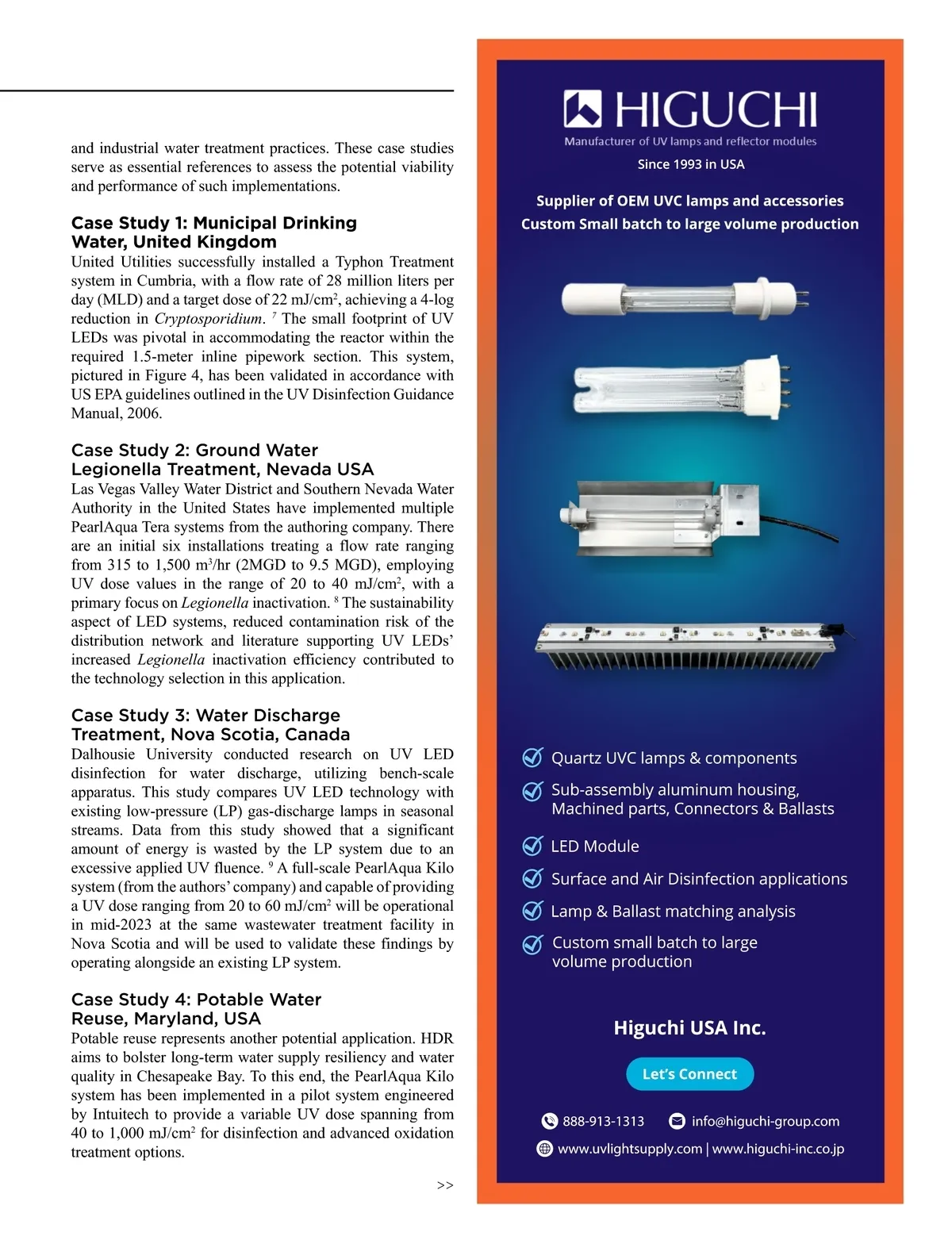 and industrial water treatment practices. These case studies serve as essential references to assess the potential viability and performance of such implementations.

Case Study 1: Municipal Drinking Water, United Kingdom
United Utilities successfully installed a Typhon Treatment system in Cumbria, with a flow rate of 28 million liters per day (MLD) and a target dose of 22 mJ/cm$^2$, achieving a 4-log reduction in Cryptosporidium. $^7$ The small footprint of UV LEDs was pivotal in accommodating the reactor within the required 1.5-meter inline pipework section. This system, pictured in Figure 4, has been validated in accordance with US EPA guidelines outlined in the UV Disinfection Guidance Manual, 2006.

Case Study 2: Ground Water Legionella Treatment, Nevada USA
Las Vegas Valley Water District and Southern Nevada Water Authority in the United States have implemented multiple PearlAqua Tera systems from the authoring company. There are an initial six installations treating a flow rate ranging from 315 to 1,500 m$^3$/hr (2MGD to 9.5 MGD), employing UV dose values in the range of 20 to 40 mJ/cm$^2$, with a primary focus on Legionella inactivation. $^8$ The sustainability aspect of LED systems, reduced contamination risk of the distribution network and literature supporting UV LEDs' increased Legionella inactivation efficiency contributed to the technology selection in this application.

Case Study 3: Water Discharge Treatment, Nova Scotia, Canada
Dalhousie University conducted research on UV LED disinfection for water discharge, utilizing bench-scale apparatus. This study compares UV LED technology with existing low-pressure (LP) gas-discharge lamps in seasonal streams. Data from this study showed that a significant amount of energy is wasted by the LP system due to an excessive applied UV fluence. $^9$ A full-scale PearlAqua Kilo system (from the authors' company) and capable of providing a UV dose ranging from 20 to 60 mJ/cm$^2$ will be operational in mid-2023 at the same wastewater treatment facility in Nova Scotia and will be used to validate these findings by operating alongside an existing LP system.

Case Study 4: Potable Water Reuse, Maryland, USA
Potable reuse represents another potential application. HDR aims to bolster long-term water supply resiliency and water quality in Chesapeake Bay. To this end, the PearlAqua Kilo system has been implemented in a pilot system engineered by Intuitech to provide a variable UV dose spanning from 40 to 1,000 mJ/cm$^2$ for disinfection and advanced oxidation treatment options.

>>

HIGUCHI
Manufacturer of UV lamps and reflector modules
Since 1993 in USA

Supplier of OEM UVC lamps and accessories
Custom Small batch to large volume production

Quartz UVC lamps & components
Sub-assembly aluminum housing, Machined parts, Connectors & Ballasts
LED Module
Surface and Air Disinfection applications
Lamp & Ballast matching analysis
Custom small batch to large volume production

Higuchi USA Inc.
Let's Connect
888-913-1313
info@higuchi-group.com
www.uvlightsupply.com | www.higuchi-inc.co.jp